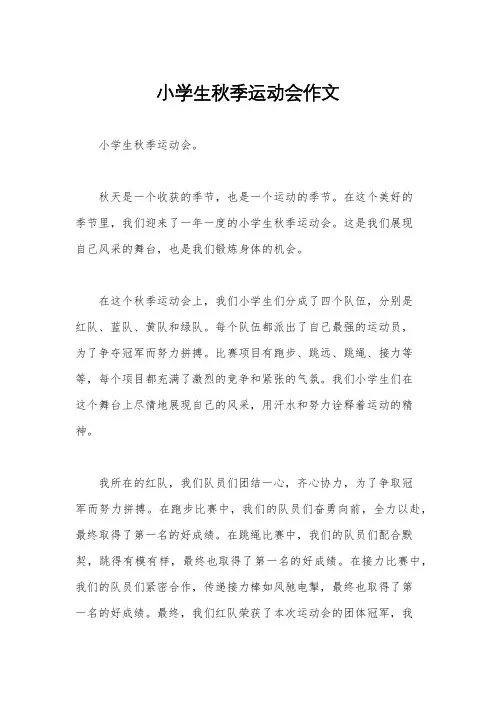 小学生秋季运动会作文

小学生秋季运动会。

秋天是一个收获的季节，也是一个运动的季节。在这个美好的季节里，我们迎来了一年一度的小学生秋季运动会。这是我们展现自己风采的舞台，也是我们锻炼身体的机会。

在这个秋季运动会上，我们小学生们分成了四个队伍，分别是红队、蓝队、黄队和绿队。每个队伍都派出了自己最强的运动员，为了争夺冠军而努力拼搏。比赛项目有跑步、跳远、跳绳、接力等等，每个项目都充满了激烈的竞争和紧张的气氛。我们小学生们在这个舞台上尽情地展现自己的风采，用汗水和努力诠释着运动的精神。

我所在的红队，我们队员们团结一心，齐心协力，为了争取冠军而努力拼搏。在跑步比赛中，我们的队员们奋勇向前，全力以赴，最终取得了第一名的好成绩。在跳绳比赛中，我们的队员们配合默契，跳得有模有样，最终也取得了第一名的好成绩。在接力比赛中，我们的队员们紧密合作，传递接力棒如风驰电掣，最终也取得了第一名的好成绩。最终，我们红队荣获了本次运动会的团体冠军，我